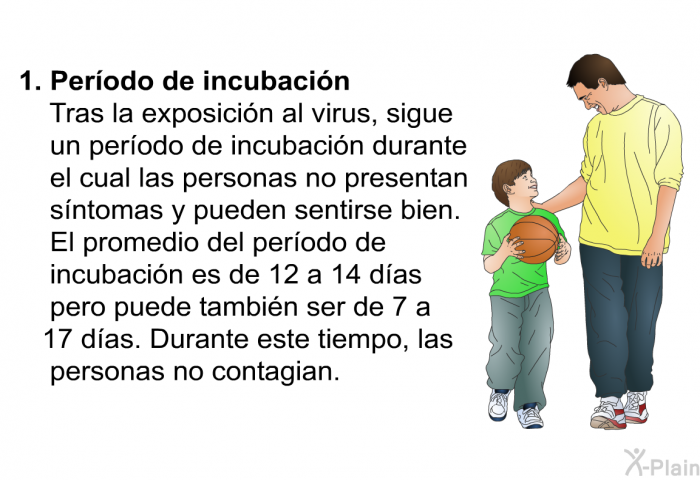 1. Período de incubación
Tras la exposición al virus, sigue un período de incubación durante el cual las personas no presentan síntomas y pueden sentirse bien. El promedio del período de incubación es de 12 a 14 días pero puede también ser de 7 a 17 días. Durante este tiempo, las personas no contagian.

X-Plain